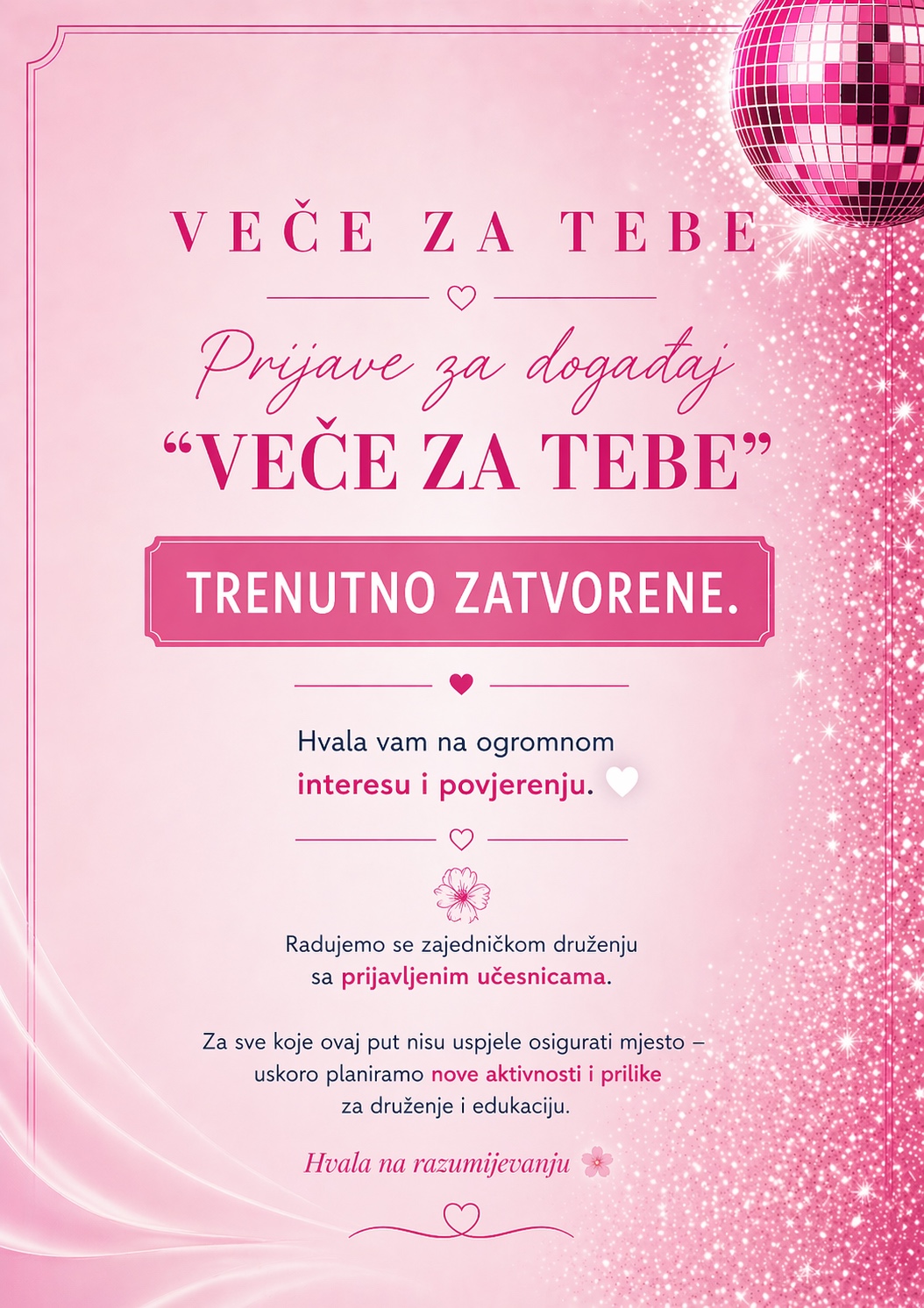 VEČE ZA TEBE

Prijave za događaj
"VEČE ZA TEBE"

TRENUTNO ZATVORENE.

Hvala vam na ogromnom interesu i povjerenju.

Radujemo se zajedničkom druženju sa prijavljenim učesnicama.

Za sve koje ovaj put nisu uspjele osigurati mjesto – uskoro planiramo nove aktivnosti i prilike za druženje i edukaciju.

Hvala na razumijevanju